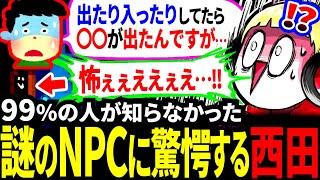 出たり入ったりしてたら
〇〇が出たんですが…

!?

怖ぇぇぇぇぇぇぇ…!!

99%の人が知らなかった
謎のNPCに驚愕する西田